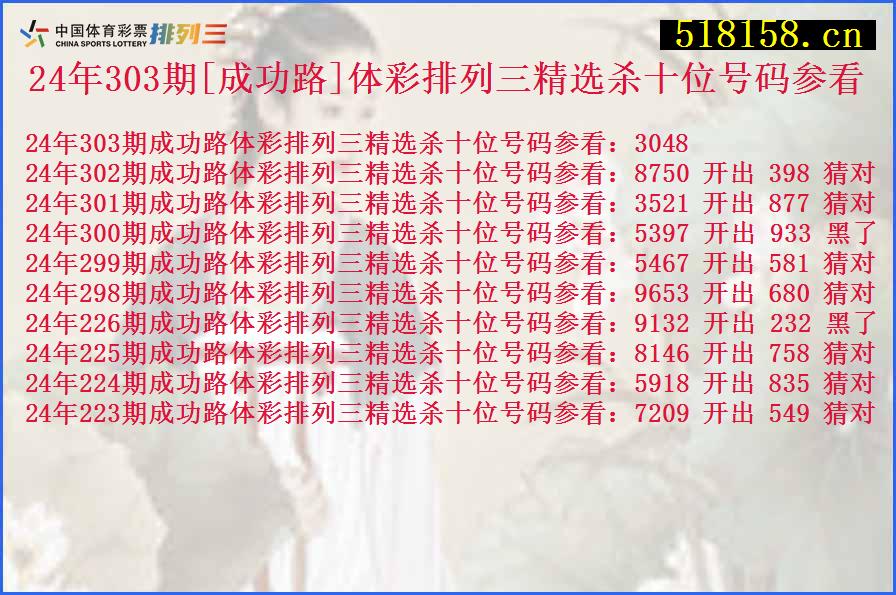 中国体育彩票 CHINA SPORTS LOTTERY 排列三

518158.cn

24年303期[成功路]体彩排列三精选杀十位号码参看

24年303期成功路体彩排列三精选杀十位号码参看：3048
24年302期成功路体彩排列三精选杀十位号码参看：8750 开出 398 猜对
24年301期成功路体彩排列三精选杀十位号码参看：3521 开出 877 猜对
24年300期成功路体彩排列三精选杀十位号码参看：5397 开出 933 黑了
24年299期成功路体彩排列三精选杀十位号码参看：5467 开出 581 猜对
24年298期成功路体彩排列三精选杀十位号码参看：9653 开出 680 猜对
24年226期成功路体彩排列三精选杀十位号码参看：9132 开出 232 黑了
24年225期成功路体彩排列三精选杀十位号码参看：8146 开出 758 猜对
24年224期成功路体彩排列三精选杀十位号码参看：5918 开出 835 猜对
24年223期成功路体彩排列三精选杀十位号码参看：7209 开出 549 猜对